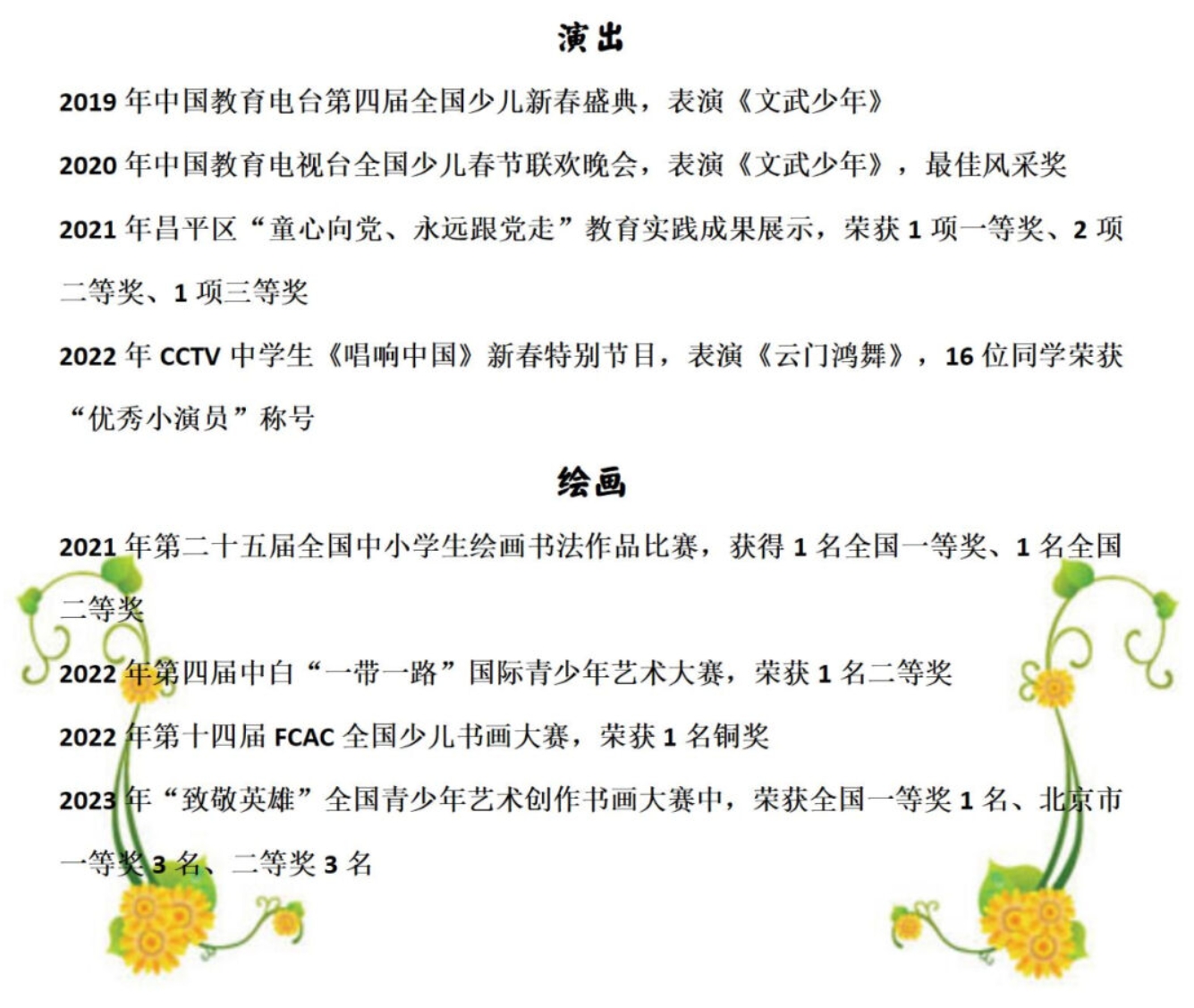 演出

2019 年中国教育电台第四届全国少儿新春盛典，表演《文武少年》

2020 年中国教育电视台全国少儿春节联欢晚会，表演《文武少年》，最佳风采奖

2021 年昌平区“童心向党、永远跟党走”教育实践成果展示，荣获 1 项一等奖、2 项二等奖、1 项三等奖

2022 年 CCTV 中学生《唱响中国》新春特别节目，表演《云门鸿舞》，16 位同学荣获“优秀小演员”称号

绘画

2021 年第二十五届全国中小学生绘画书法作品比赛，获得 1 名全国一等奖、1 名全国二等奖

2022 年第四届中白“一带一路”国际青少年艺术大赛，荣获 1 名二等奖

2022 年第十四届 FCAC 全国少儿书画大赛，荣获 1 名铜奖

2023 年“致敬英雄”全国青少年艺术创作书画大赛中，荣获全国一等奖 1 名、北京市一等奖 3 名、二等奖 3 名